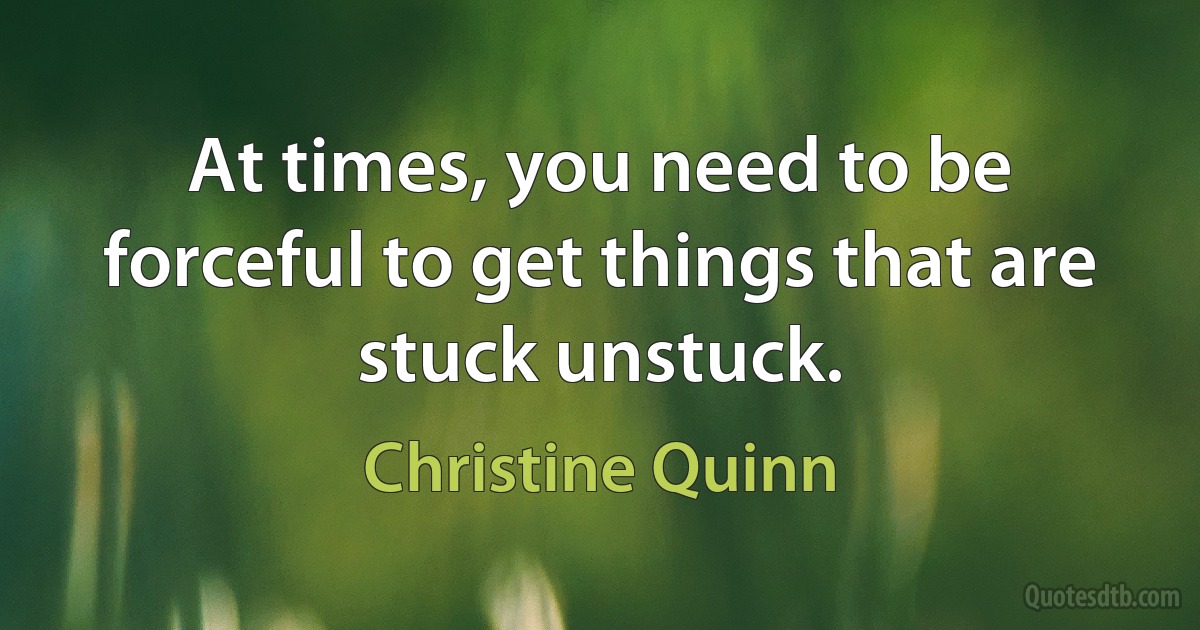 At times, you need to be forceful to get things that are stuck unstuck.

Christine Quinn

Quotesdtb.com